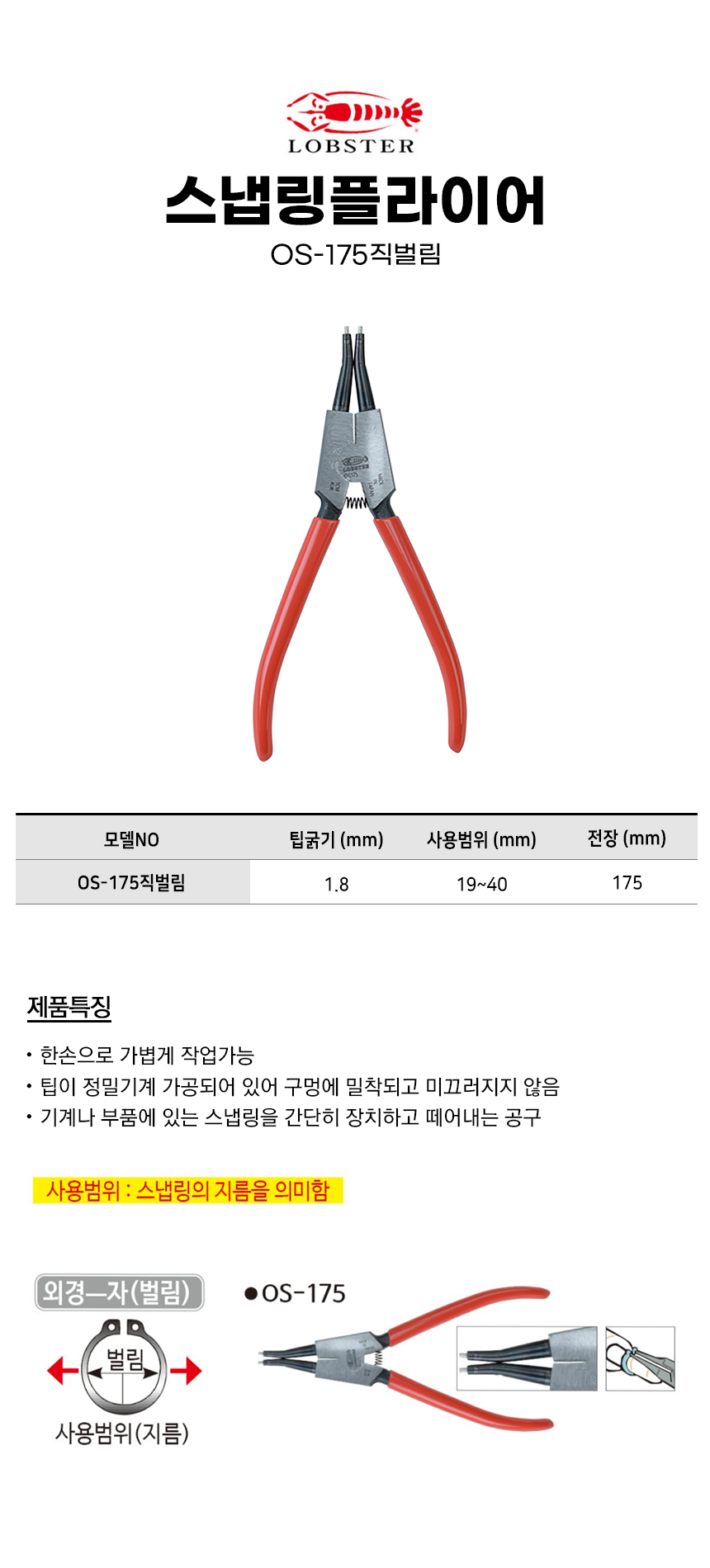 LOBSTER

스냅링플라이어

OS-175직벌림

LOBSTER

| 모델NO | 팁굵기 (mm) | 사용범위 (mm) | 전장 (mm) |
|---|---|---|---|
| OS-175직벌림 | 1.8 | 19~40 | 175 |

제품특징

• 한손으로 가볍게 작업가능
• 팁이 정밀기계 가공되어 있어 구멍에 밀착되고 미끄러지지 않음
• 기계나 부품에 있는 스냅링을 간단히 장치하고 떼어내는 공구

사용범위 : 스냅링의 지름을 의미함

외경—자(벌림)

벌림

사용범위(지름)

●OS-175